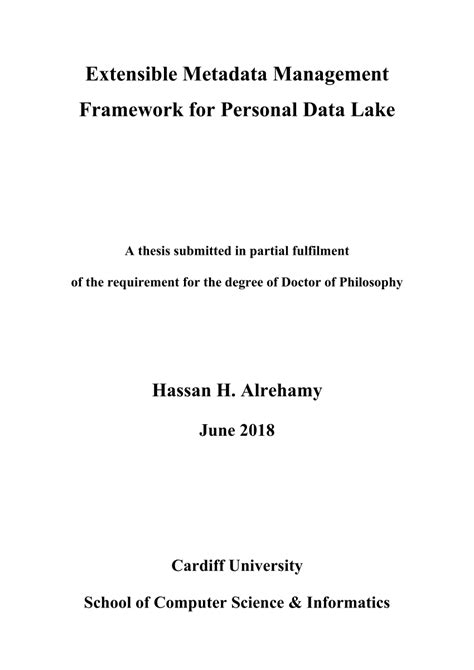 Extensible Metadata Management Framework for Personal Data Lake

A thesis submitted in partial fulfilment of the requirement for the degree of Doctor of Philosophy

Hassan H. Alrehamy

June 2018

Cardiff University

School of Computer Science & Informatics